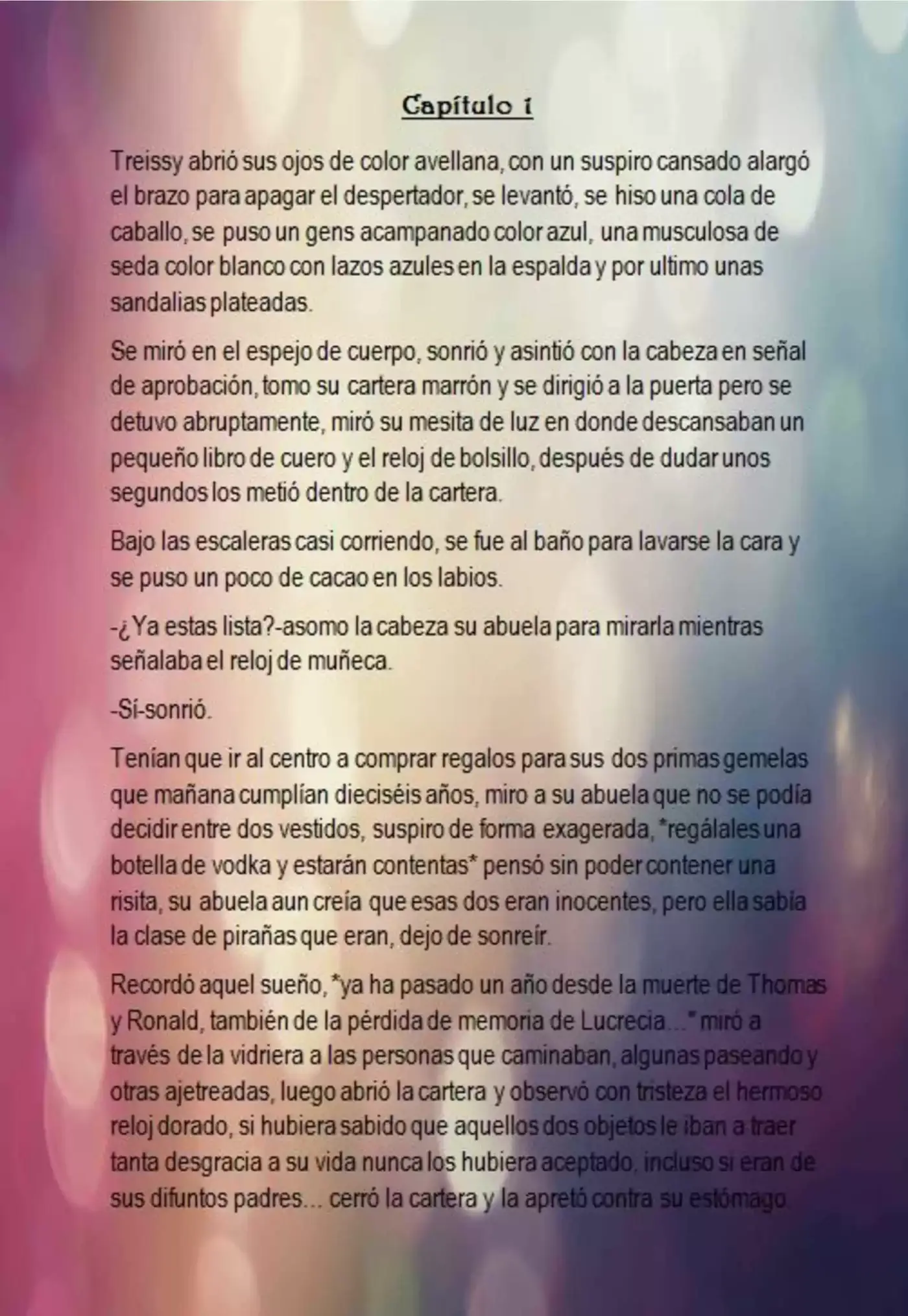 Capítulo 1

Treissy abrió sus ojos de color avellana, con un suspiro cansado alargó el brazo para apagar el despertador, se levantó, se hiso una cola de caballo, se puso un gens acampanado color azul, una musculosa de seda color blanco con lazos azules en la espalda y por ultimo unas sandalias plateadas.

Se miró en el espejo de cuerpo, sonrió y asintió con la cabeza en señal de aprobación, tomo su cartera marrón y se dirigió a la puerta pero se detuvo abruptamente, miró su mesita de luz en donde descansaban un pequeño libro de cuero y el reloj de bolsillo, después de dudar unos segundos los metió dentro de la cartera.

Bajo las escaleras casi corriendo, se fue al baño para lavarse la cara y se puso un poco de cacao en los labios.

-¿Ya estas lista?-asomo la cabeza su abuela para mirarla mientras señalaba el reloj de muñeca.

-Sí-sonrió.

Tenían que ir al centro a comprar regalos para sus dos primas gemelas que mañana cumplían dieciséis años, miro a su abuela que no se podía decidir entre dos vestidos, suspiro de forma exagerada, *regálales una botella de vodka y estarán contentas* pensó sin poder contener una risita, su abuela aun creía que esas dos eran inocentes, pero ella sabía la clase de pirañas que eran, dejo de sonreír.

Recordó aquel sueño, *ya ha pasado un año desde la muerte de Thomas y Ronald, también de la pérdida de memoria de Lucrecia…* miró a través de la vidriera a las personas que caminaban, algunas paseando y otras ajetreadas, luego abrió la cartera y observó con tristeza el hermoso reloj dorado, si hubiera sabido que aquellos dos objetos le iban a traer tanta desgracia a su vida nunca los hubiera aceptado, incluso si eran de sus difuntos padres… cerró la cartera y la apretó contra su estómago.